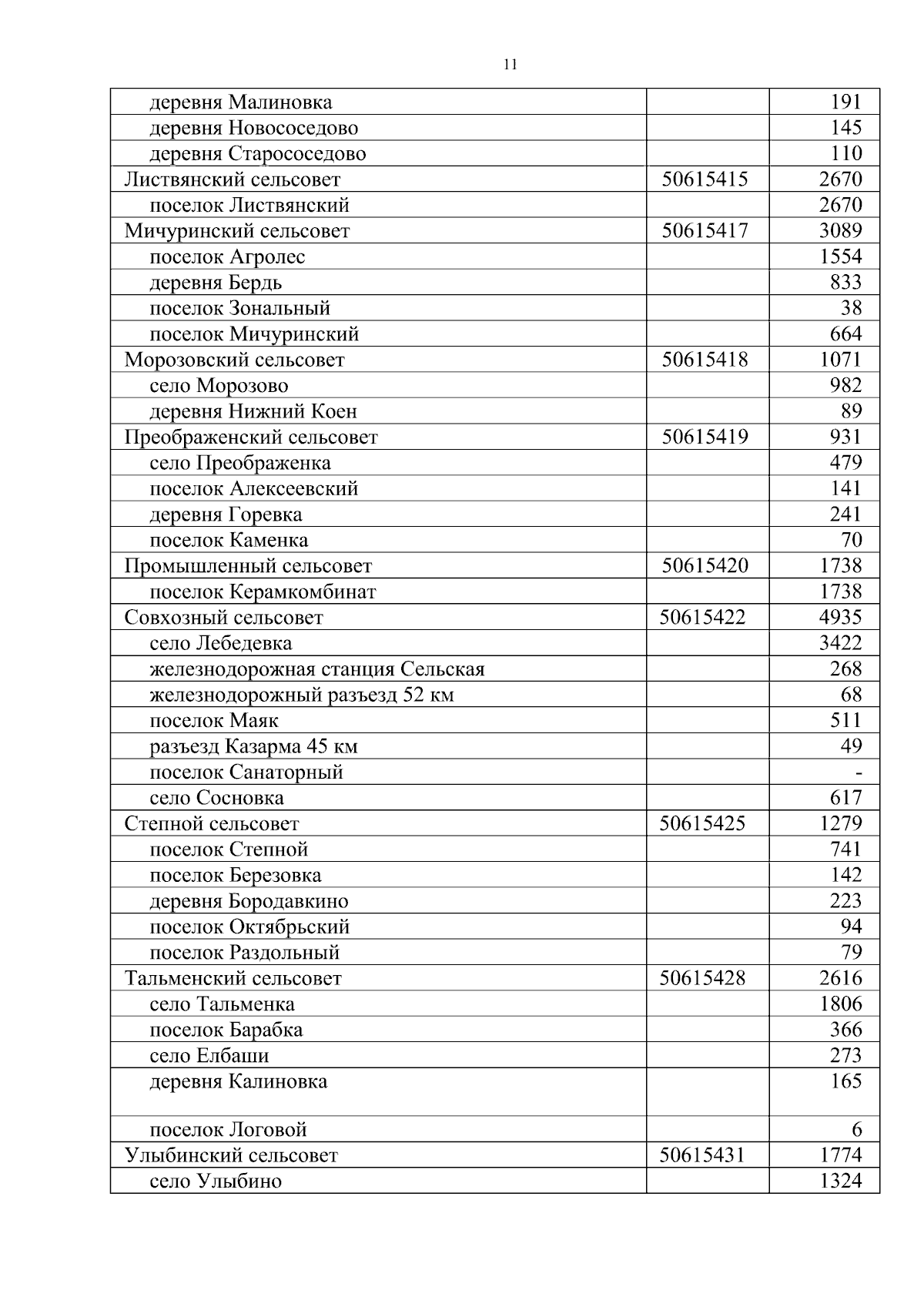 11

| | | |
|---|---|---|
| деревня Малиновка | | 191 |
| деревня Новососедово | | 145 |
| деревня Старососедово | | 110 |
| Листвянский сельсовет | 50615415 | 2670 |
| поселок Листвянский | | 2670 |
| Мичуринский сельсовет | 50615417 | 3089 |
| поселок Агролес | | 1554 |
| деревня Бердь | | 833 |
| поселок Зональный | | 38 |
| поселок Мичуринский | | 664 |
| Морозовский сельсовет | 50615418 | 1071 |
| село Морозово | | 982 |
| деревня Нижний Коен | | 89 |
| Преображенский сельсовет | 50615419 | 931 |
| село Преображенка | | 479 |
| поселок Алексеевский | | 141 |
| деревня Горевка | | 241 |
| поселок Каменка | | 70 |
| Промышленный сельсовет | 50615420 | 1738 |
| поселок Керамкомбинат | | 1738 |
| Совхозный сельсовет | 50615422 | 4935 |
| село Лебедевка | | 3422 |
| железнодорожная станция Сельская | | 268 |
| железнодорожный разъезд 52 км | | 68 |
| поселок Маяк | | 511 |
| разъезд Казарма 45 км | | 49 |
| поселок Санаторный | | - |
| село Сосновка | | 617 |
| Степной сельсовет | 50615425 | 1279 |
| поселок Степной | | 741 |
| поселок Березовка | | 142 |
| деревня Бородавкино | | 223 |
| поселок Октябрьский | | 94 |
| поселок Раздольный | | 79 |
| Тальменский сельсовет | 50615428 | 2616 |
| село Тальменка | | 1806 |
| поселок Барабка | | 366 |
| село Елбаши | | 273 |
| деревня Калиновка | | 165 |
| поселок Логовой | | 6 |
| Улыбинский сельсовет | 50615431 | 1774 |
| село Улыбино | | 1324 |